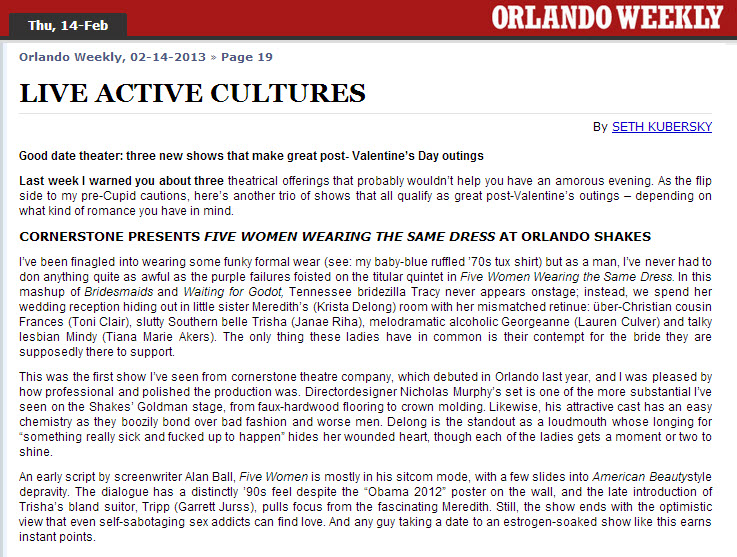 Thu, 14-Feb

ORLANDO WEEKLY

Orlando Weekly, 02-14-2013 » Page 19

LIVE ACTIVE CULTURES

By SETH KUBERSKY

Good date theater: three new shows that make great post- Valentine's Day outings

Last week I warned you about three theatrical offerings that probably wouldn't help you have an amorous evening. As the flip side to my pre-Cupid cautions, here's another trio of shows that all qualify as great post-Valentine's outings – depending on what kind of romance you have in mind.

CORNERSTONE PRESENTS FIVE WOMEN WEARING THE SAME DRESS AT ORLANDO SHAKES

I've been finagled into wearing some funky formal wear (see: my baby-blue ruffled '70s tux shirt) but as a man, I've never had to don anything quite as awful as the purple failures foisted on the titular quintet in Five Women Wearing the Same Dress. In this mashup of Bridesmaids and Waiting for Godot, Tennessee bridezilla Tracy never appears onstage; instead, we spend her wedding reception hiding out in little sister Meredith's (Krista Delong) room with her mismatched retinue: über-Christian cousin Frances (Toni Clair), slutty Southern belle Trisha (Janae Riha), melodramatic alcoholic Georgeanne (Lauren Culver) and talky lesbian Mindy (Tiana Marie Akers). The only thing these ladies have in common is their contempt for the bride they are supposedly there to support.

This was the first show I've seen from cornerstone theatre company, which debuted in Orlando last year, and I was pleased by how professional and polished the production was. Directordesigner Nicholas Murphy's set is one of the more substantial I've seen on the Shakes' Goldman stage, from faux-hardwood flooring to crown molding. Likewise, his attractive cast has an easy chemistry as they boozily bond over bad fashion and worse men. Delong is the standout as a loudmouth whose longing for "something really sick and fucked up to happen" hides her wounded heart, though each of the ladies gets a moment or two to shine.

An early script by screenwriter Alan Ball, Five Women is mostly in his sitcom mode, with a few slides into American Beautystyle depravity. The dialogue has a distinctly '90s feel despite the "Obama 2012" poster on the wall, and the late introduction of Trisha's bland suitor, Tripp (Garrett Jurss), pulls focus from the fascinating Meredith. Still, the show ends with the optimistic view that even self-sabotaging sex addicts can find love. And any guy taking a date to an estrogen-soaked show like this earns instant points.